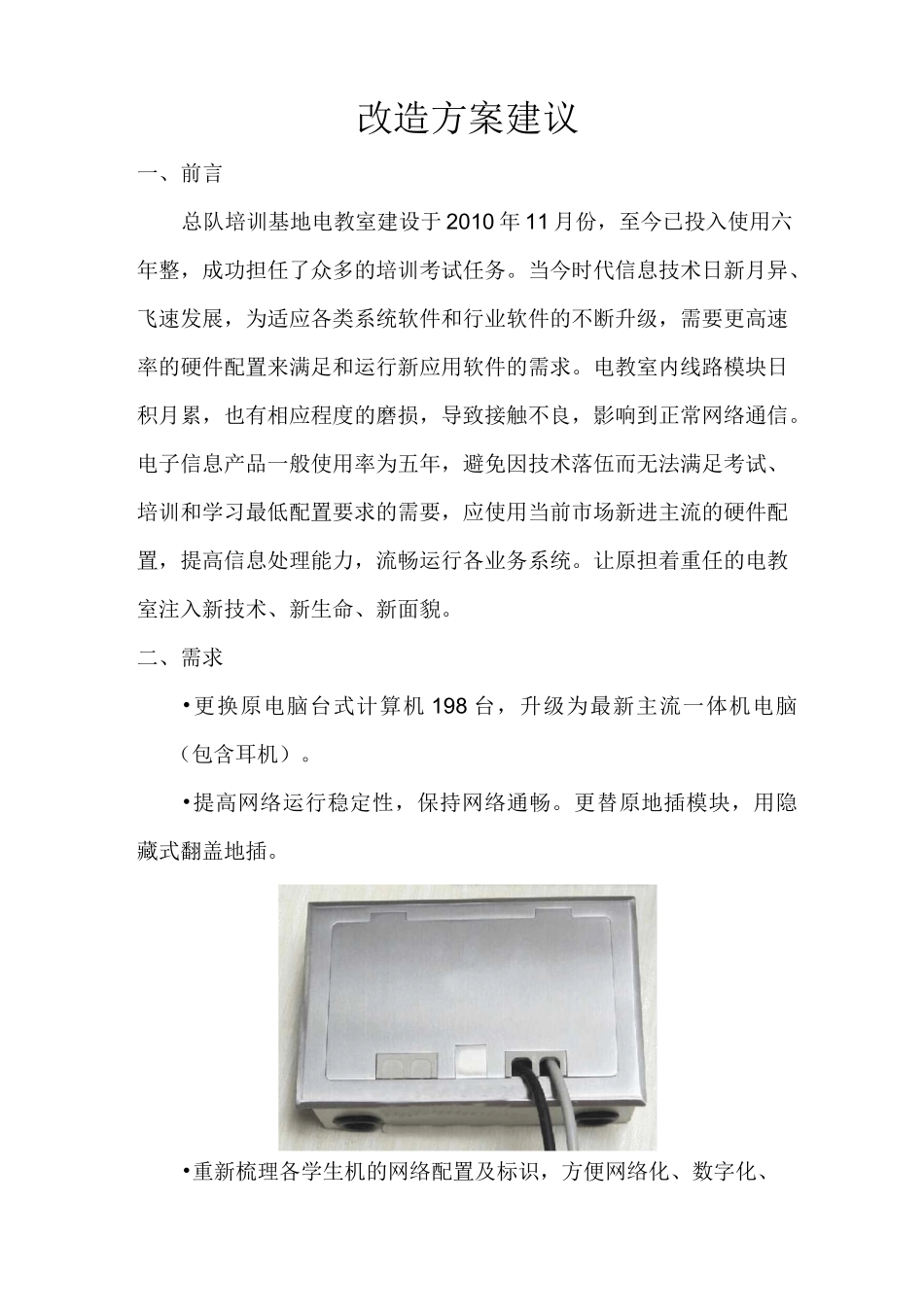 改造方案建议

一、前言

总队培训基地电教室建设于2010年11月份，至今已投入使用六年整，成功担任了众多的培训考试任务。当今时代信息技术日新月异、飞速发展，为适应各类系统软件和行业软件的不断升级，需要更高速率的硬件配置来满足和运行新应用软件的需求。电教室内线路模块日积月累，也有相应程度的磨损，导致接触不良，影响到正常网络通信。电子信息产品一般使用率为五年，避免因技术落伍而无法满足考试、培训和学习最低配置要求的需要，应使用当前市场新进主流的硬件配置，提高信息处理能力，流畅运行各业务系统。让原担着重任的电教室注入新技术、新生命、新面貌。

二、需求

•更换原电脑台式计算机198台，升级为最新主流一体机电脑（包含耳机）。

•提高网络运行稳定性，保持网络通畅。更替原地插模块，用隐藏式翻盖地插。

•重新梳理各学生机的网络配置及标识，方便网络化、数字化、